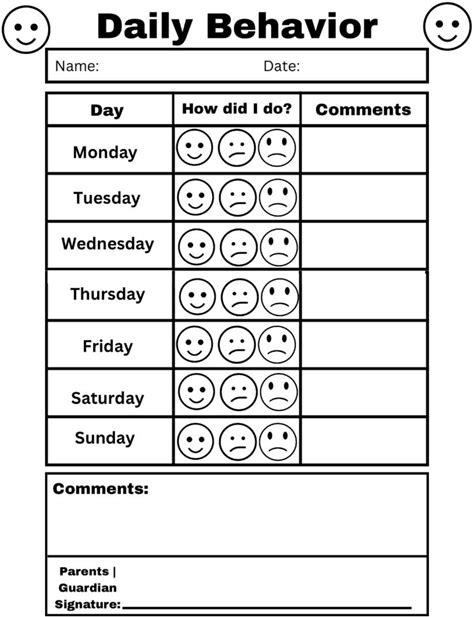 Daily Behavior

Name: Date:

| Day | How did I do? | Comments |
|---|---|---|
| Monday | | |
| Tuesday | | |
| Wednesday | | |
| Thursday | | |
| Friday | | |
| Saturday | | |
| Sunday | | |

Comments:

Parents |
Guardian
Signature: ____